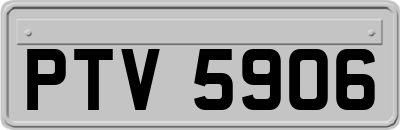 PTV 5906